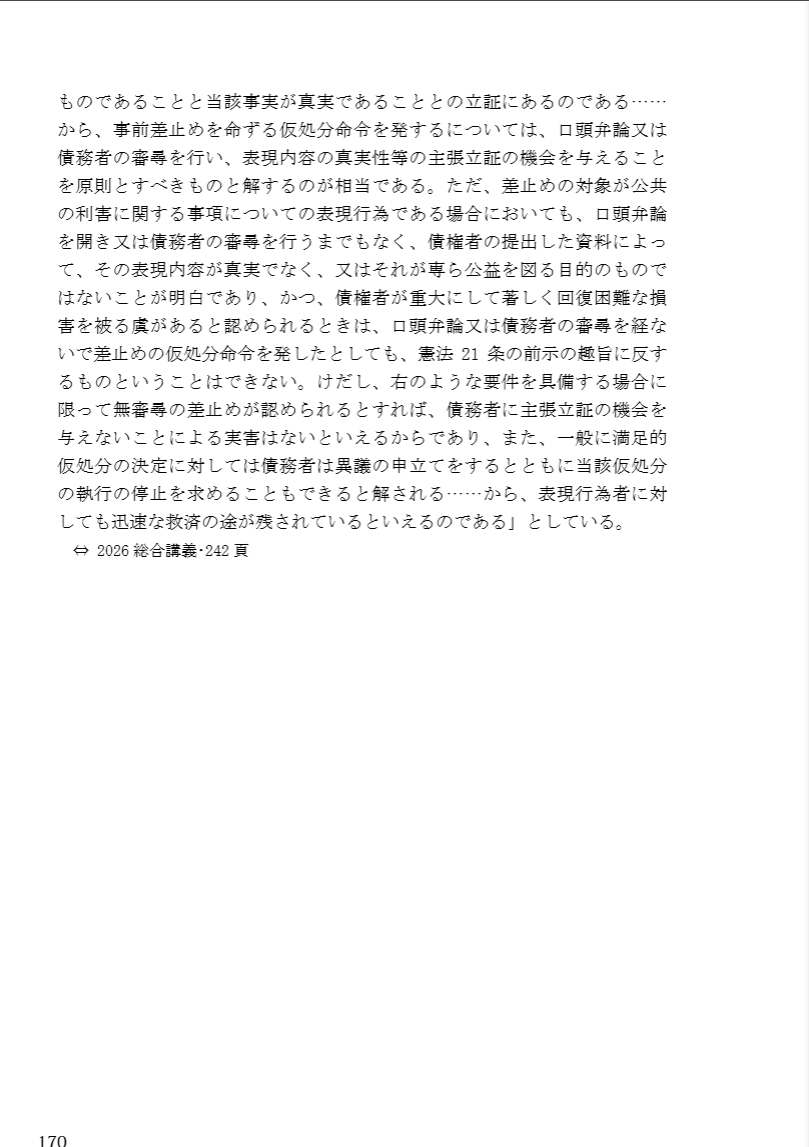 ものであることと当該事実が真実であることとの立証にあるのである……から、事前差止めを命ずる仮処分命令を発するについては、口頭弁論又は債務者の審尋を行い、表現内容の真実性等の主張立証の機会を与えることを原則とすべきものと解するのが相当である。ただ、差止めの対象が公共の利害に関する事項についての表現行為である場合においても、口頭弁論を開き又は債務者の審尋を行うまでもなく、債権者の提出した資料によって、その表現内容が真実でなく、又はそれが専ら公益を図る目的のものではないことが明白であり、かつ、債権者が重大にして著しく回復困難な損害を被る虞があると認められるときは、口頭弁論又は債務者の審尋を経ないで差止めの仮処分命令を発したとしても、憲法 21 条の前示の趣旨に反するものということはできない。けだし、右のような要件を具備する場合に限って無審尋の差止めが認められるとすれば、債務者に主張立証の機会を与えないことによる実害はないといえるからであり、また、一般に満足的仮処分の決定に対しては債務者は異議の申立てをするとともに当該仮処分の執行の停止を求めることもできると解される……から、表現行為者に対しても迅速な救済の途が残されているといえるのである」としている。

⇔ 2026 総合講義･242 頁

170